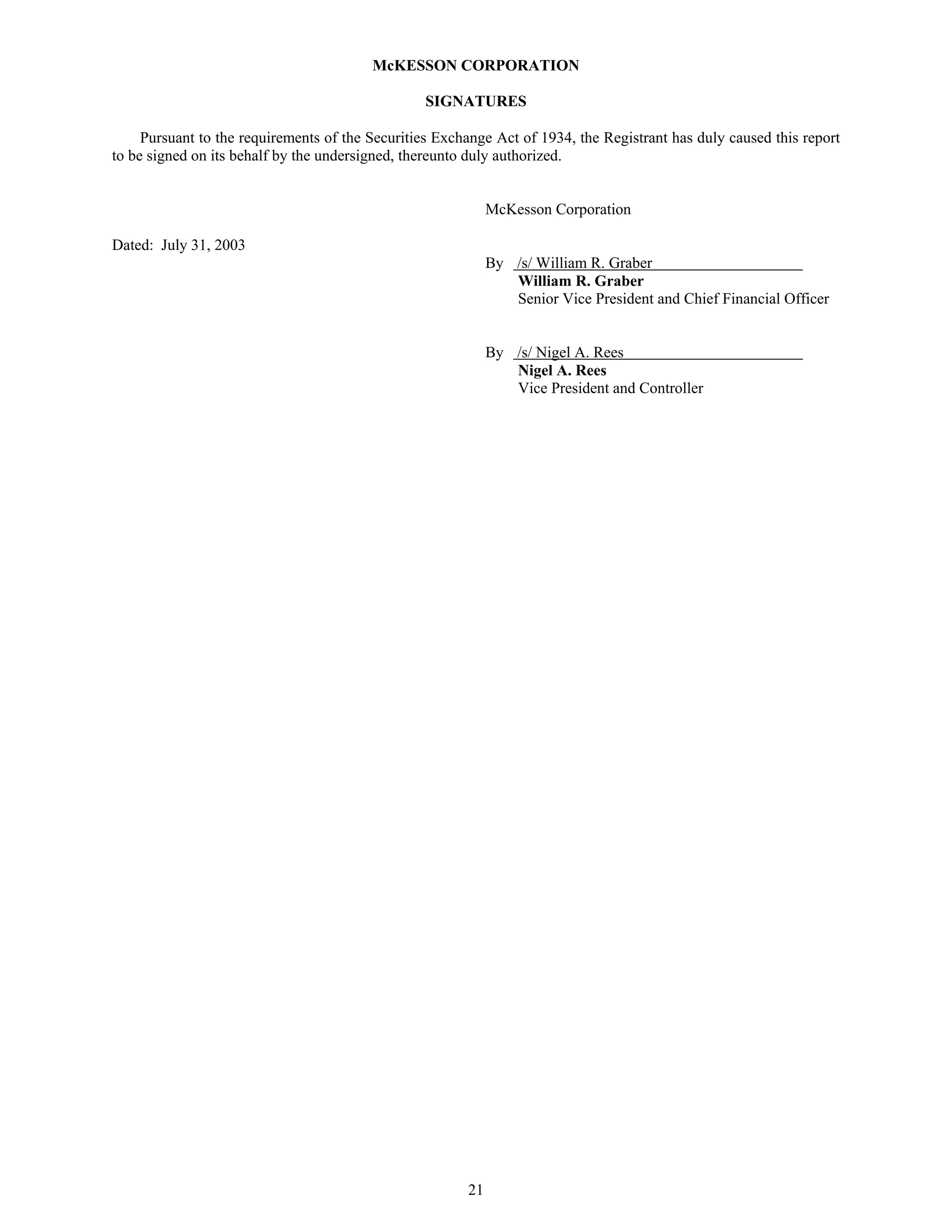 McKESSON CORPORATION

SIGNATURES

Pursuant to the requirements of the Securities Exchange Act of 1934, the Registrant has duly caused this report to be signed on its behalf by the undersigned, thereunto duly authorized.

McKesson Corporation

Dated: July 31, 2003

By /s/ William R. Graber
William R. Graber
Senior Vice President and Chief Financial Officer

By /s/ Nigel A. Rees
Nigel A. Rees
Vice President and Controller

21